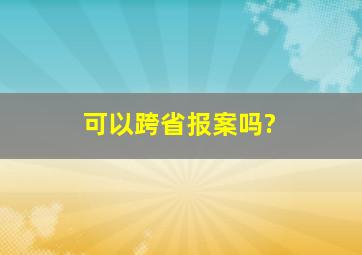 可以跨省报案吗?